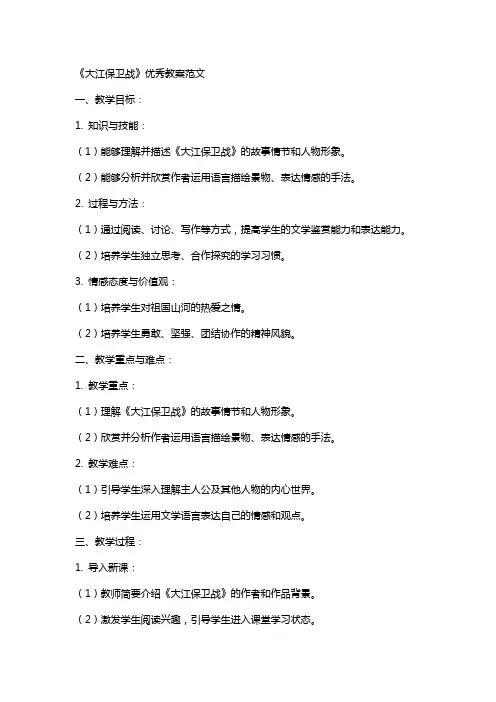 《大江保卫战》优秀教案范文

一、教学目标：

1. 知识与技能：

（1）能够理解并描述《大江保卫战》的故事情节和人物形象。

（2）能够分析并欣赏作者运用语言描绘景物、表达情感的手法。

2. 过程与方法：

（1）通过阅读、讨论、写作等方式，提高学生的文学鉴赏能力和表达能力。

（2）培养学生独立思考、合作探究的学习习惯。

3. 情感态度与价值观：

（1）培养学生对祖国山河的热爱之情。

（2）培养学生勇敢、坚强、团结协作的精神风貌。

二、教学重点与难点：

1. 教学重点：

（1）理解《大江保卫战》的故事情节和人物形象。

（2）欣赏并分析作者运用语言描绘景物、表达情感的手法。

2. 教学难点：

（1）引导学生深入理解主人公及其他人物的内心世界。

（2）培养学生运用文学语言表达自己的情感和观点。

三、教学过程：

1. 导入新课：

（1）教师简要介绍《大江保卫战》的作者和作品背景。

（2）激发学生阅读兴趣，引导学生进入课堂学习状态。